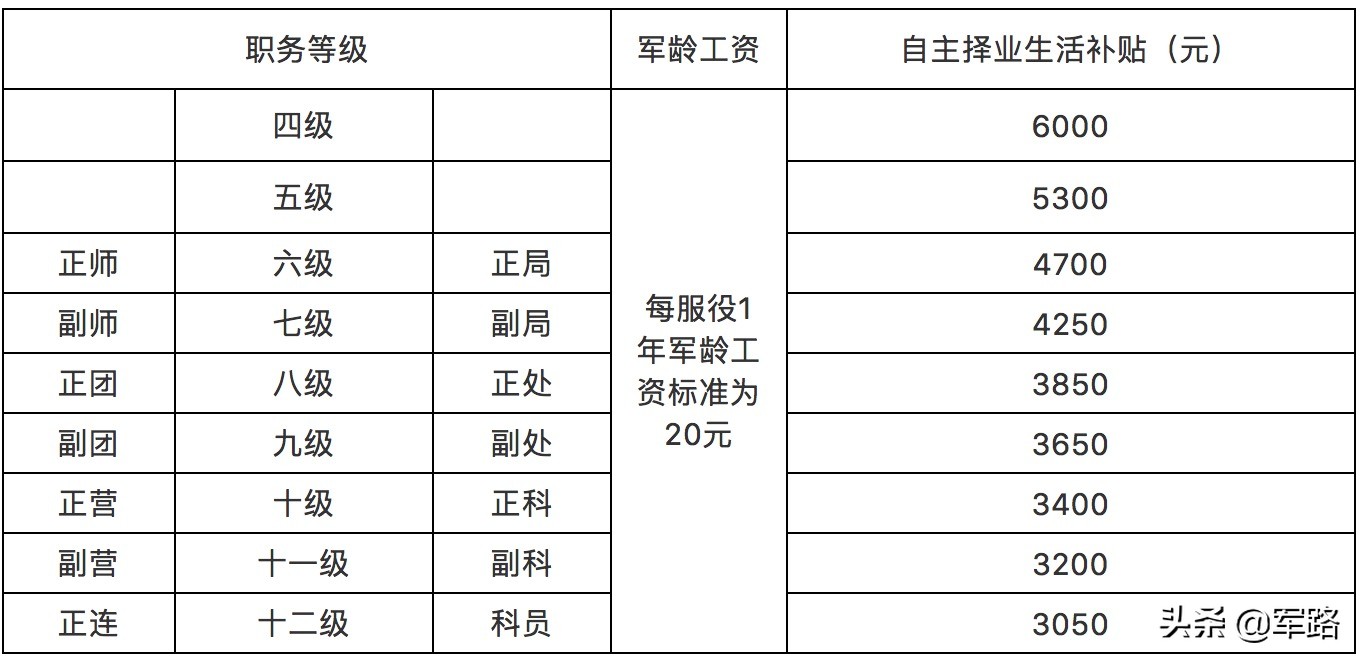 | 职务等级 | | | 军龄工资 | 自主择业生活补贴（元） |
|---|---|---|---|---|
| | 四级 | | 每服役1年军龄工资标准为20元 | 6000 |
| | 五级 | | | 5300 |
| 正师 | 六级 | 正局 | | 4700 |
| 副师 | 七级 | 副局 | | 4250 |
| 正团 | 八级 | 正处 | | 3850 |
| 副团 | 九级 | 副处 | | 3650 |
| 正营 | 十级 | 正科 | | 3400 |
| 副营 | 十一级 | 副科 | | 3200 |
| 正连 | 十二级 | 科员 | | 3050 |

头条 @军路